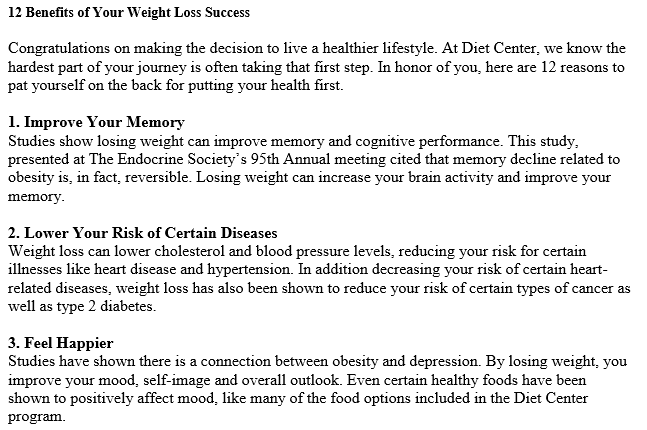 12 Benefits of Your Weight Loss Success

Congratulations on making the decision to live a healthier lifestyle. At Diet Center, we know the hardest part of your journey is often taking that first step. In honor of you, here are 12 reasons to pat yourself on the back for putting your health first.

1. Improve Your Memory
Studies show losing weight can improve memory and cognitive performance. This study, presented at The Endocrine Society's 95th Annual meeting cited that memory decline related to obesity is, in fact, reversible. Losing weight can increase your brain activity and improve your memory.

2. Lower Your Risk of Certain Diseases
Weight loss can lower cholesterol and blood pressure levels, reducing your risk for certain illnesses like heart disease and hypertension. In addition decreasing your risk of certain heart-related diseases, weight loss has also been shown to reduce your risk of certain types of cancer as well as type 2 diabetes.

3. Feel Happier
Studies have shown there is a connection between obesity and depression. By losing weight, you improve your mood, self-image and overall outlook. Even certain healthy foods have been shown to positively affect mood, like many of the food options included in the Diet Center program.